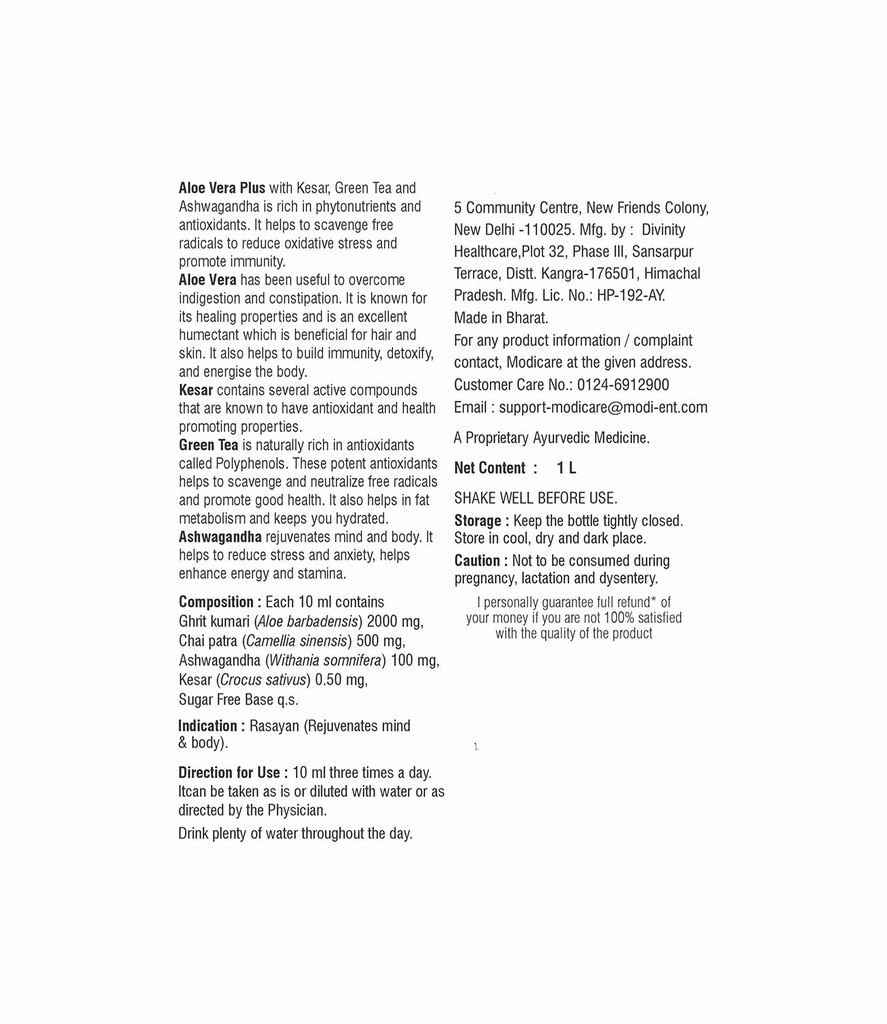 Aloe Vera Plus with Kesar, Green Tea and Ashwagandha is rich in phytonutrients and antioxidants. It helps to scavenge free radicals to reduce oxidative stress and promote immunity.
Aloe Vera has been useful to overcome indigestion and constipation. It is known for its healing properties and is an excellent humectant which is beneficial for hair and skin. It also helps to build immunity, detoxify, and energise the body.
Kesar contains several active compounds that are known to have antioxidant and health promoting properties.
Green Tea is naturally rich in antioxidants called Polyphenols. These potent antioxidants helps to scavenge and neutralize free radicals and promote good health. It also helps in fat metabolism and keeps you hydrated.
Ashwagandha rejuvenates mind and body. It helps to reduce stress and anxiety, helps enhance energy and stamina.

Composition : Each 10 ml contains
Ghrit kumari (Aloe barbadensis) 2000 mg,
Chai patra (Camellia sinensis) 500 mg,
Ashwagandha (Withania somnifera) 100 mg,
Kesar (Crocus sativus) 0.50 mg,
Sugar Free Base q.s.

Indication : Rasayan (Rejuvenates mind & body).

Direction for Use : 10 ml three times a day. Itcan be taken as is or diluted with water or as directed by the Physician.

Drink plenty of water throughout the day.

5 Community Centre, New Friends Colony, New Delhi -110025. Mfg. by : Divinity Healthcare,Plot 32, Phase III, Sansarpur Terrace, Distt. Kangra-176501, Himachal Pradesh. Mfg. Lic. No.: HP-192-AY.
Made in Bharat.
For any product information / complaint contact, Modicare at the given address.
Customer Care No.: 0124-6912900
Email : support-modicare@modi-ent.com

A Proprietary Ayurvedic Medicine.

Net Content : 1 L

SHAKE WELL BEFORE USE.

Storage : Keep the bottle tightly closed. Store in cool, dry and dark place.

Caution : Not to be consumed during pregnancy, lactation and dysentery.

I personally guarantee full refund* of your money if you are not 100% satisfied with the quality of the product